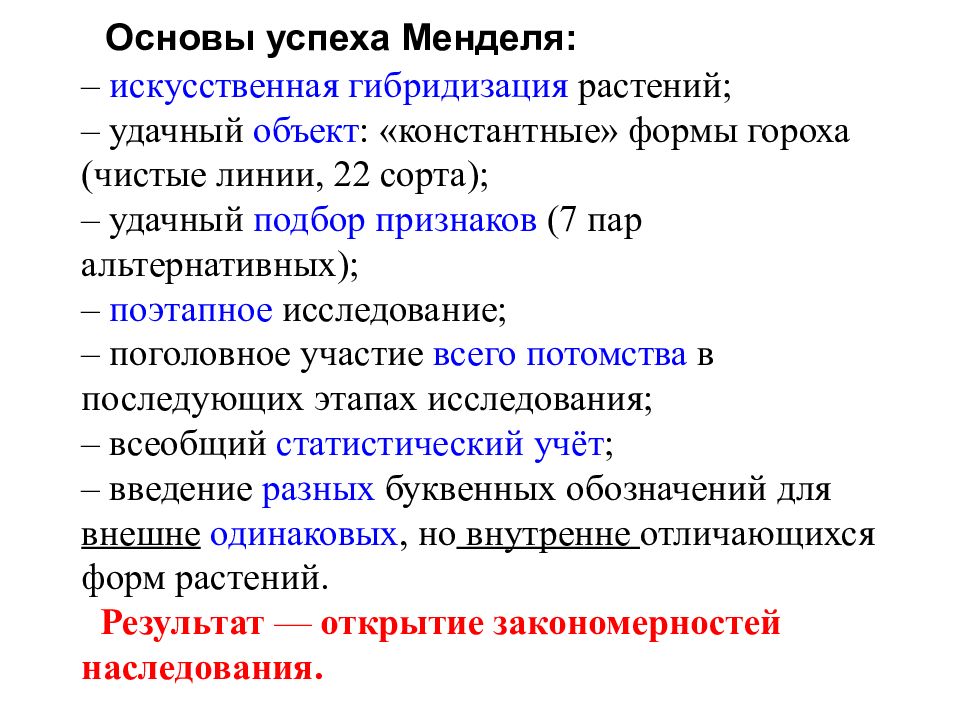 Основы успеха Менделя:
– искусственная гибридизация растений;
– удачный объект: «константные» формы гороха (чистые линии, 22 сорта);
– удачный подбор признаков (7 пар альтернативных);
– поэтапное исследование;
– поголовное участие всего потомства в последующих этапах исследования;
– всеобщий статистический учёт;
– введение разных буквенных обозначений для внешне одинаковых, но внутренне отличающихся форм растений.

Результат — открытие закономерностей наследования.